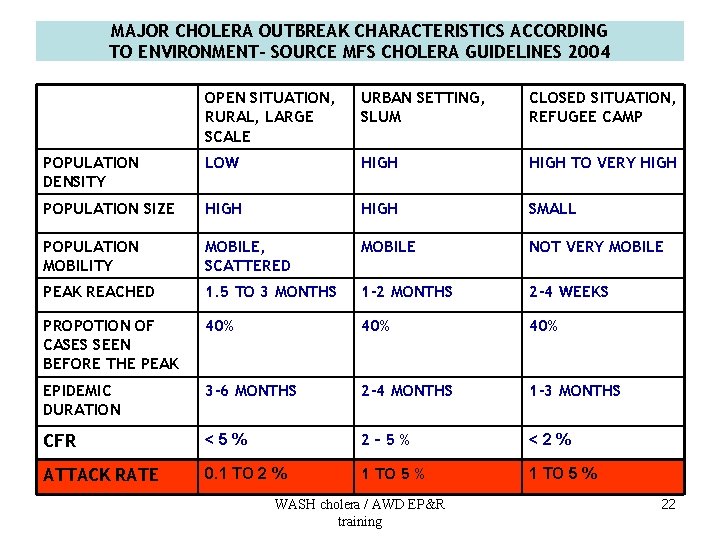 MAJOR CHOLERA OUTBREAK CHARACTERISTICS ACCORDING TO ENVIRONMENT- SOURCE MFS CHOLERA GUIDELINES 2004

| | OPEN SITUATION, RURAL, LARGE SCALE | URBAN SETTING, SLUM | CLOSED SITUATION, REFUGEE CAMP |
|---|---|---|---|
| POPULATION DENSITY | LOW | HIGH | HIGH TO VERY HIGH |
| POPULATION SIZE | HIGH | HIGH | SMALL |
| POPULATION MOBILITY | MOBILE, SCATTERED | MOBILE | NOT VERY MOBILE |
| PEAK REACHED | 1.5 TO 3 MONTHS | 1-2 MONTHS | 2-4 WEEKS |
| PROPOTION OF CASES SEEN BEFORE THE PEAK | 40% | 40% | 40% |
| EPIDEMIC DURATION | 3-6 MONTHS | 2-4 MONTHS | 1-3 MONTHS |
| CFR | < 5 % | 2 - 5 % | < 2 % |
| ATTACK RATE | 0.1 TO 2 % | 1 TO 5 % | 1 TO 5 % |

WASH cholera / AWD EP&R training

22